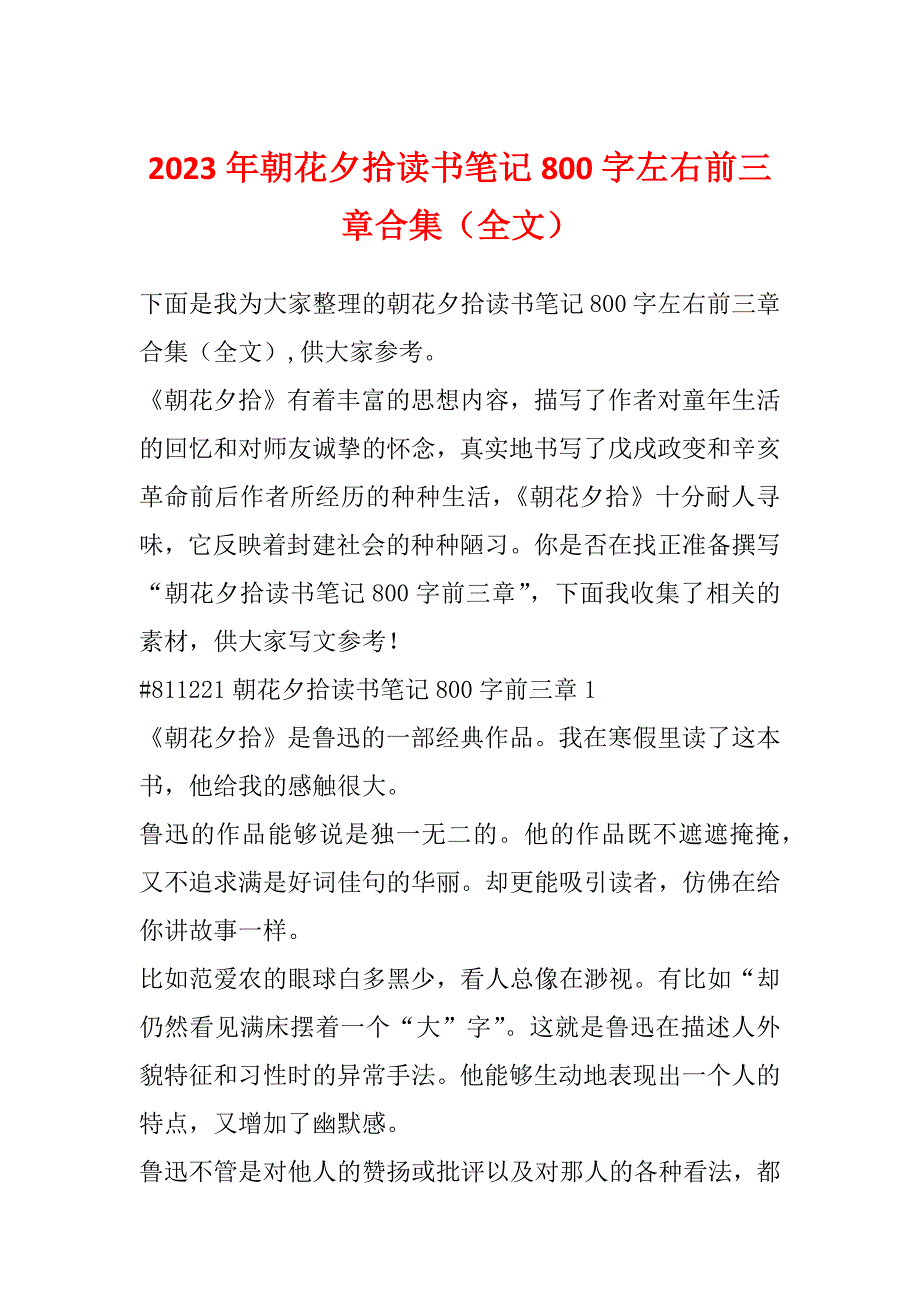 2023年朝花夕拾读书笔记800字左右前三章合集（全文）

下面是我为大家整理的朝花夕拾读书笔记800字左右前三章合集（全文）,供大家参考。

《朝花夕拾》有着丰富的思想内容，描写了作者对童年生活的回忆和对师友诚挚的怀念，真实地书写了戊戌政变和辛亥革命前后作者所经历的种种生活，《朝花夕拾》十分耐人寻味，它反映着封建社会的种种陋习。你是否在找正准备撰写“朝花夕拾读书笔记800字前三章”，下面我收集了相关的素材，供大家写文参考！

#811221朝花夕拾读书笔记800字前三章1

《朝花夕拾》是鲁迅的一部经典作品。我在寒假里读了这本书，他给我的感触很大。

鲁迅的作品能够说是独一无二的。他的作品既不遮遮掩掩，又不追求满是好词佳句的华丽。却更能吸引读者，仿佛在给你讲故事一样。

比如范爱农的眼球白多黑少，看人总像在渺视。有比如“却仍然看见满床摆着一个“大”字”。这就是鲁迅在描述人外貌特征和习性时的异常手法。他能够生动地表现出一个人的特点，又增加了幽默感。

鲁迅不管是对他人的赞扬或批评以及对那人的各种看法，都